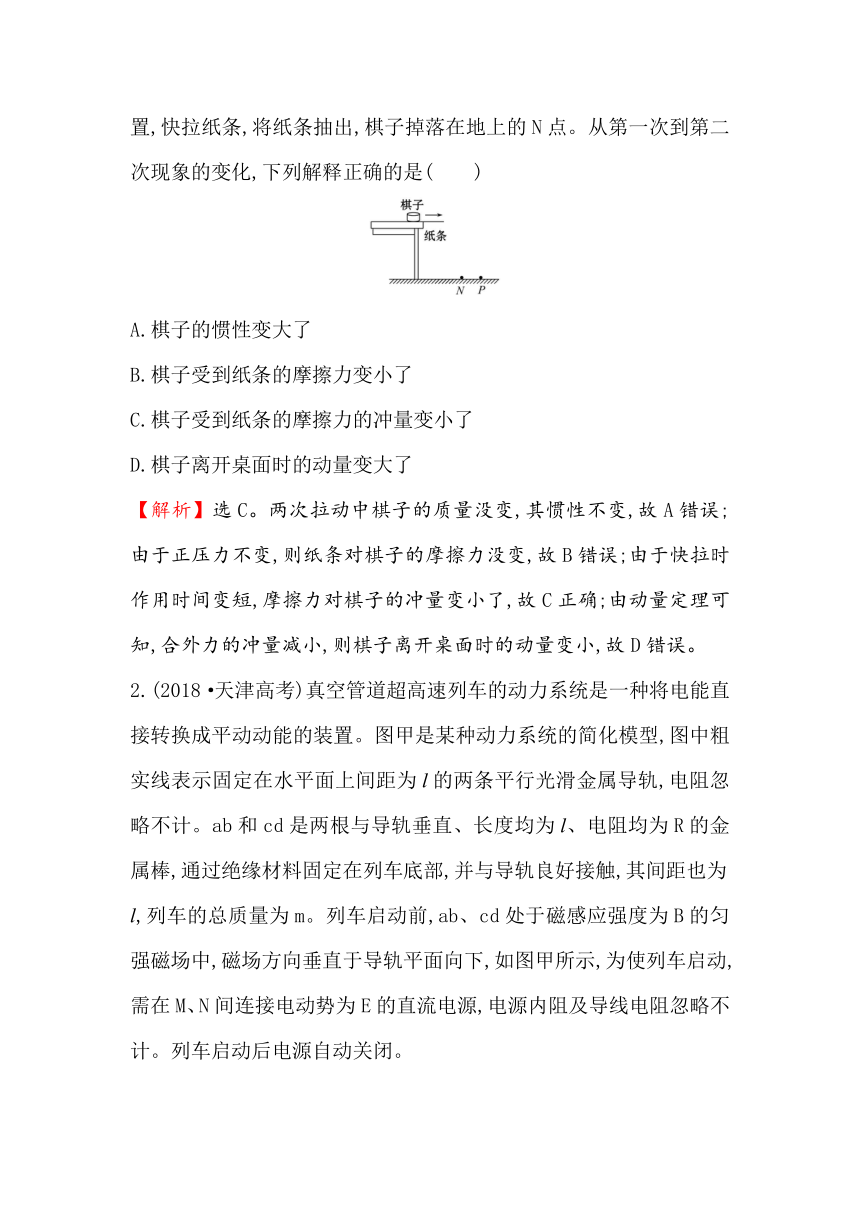 置,快拉纸条,将纸条抽出,棋子掉落在地上的N点。从第一次到第二次现象的变化,下列解释正确的是(　　)

棋子

纸条

N P

A.棋子的惯性变大了

B.棋子受到纸条的摩擦力变小了

C.棋子受到纸条的摩擦力的冲量变小了

D.棋子离开桌面时的动量变大了

【解析】选C。两次拉动中棋子的质量没变,其惯性不变,故A错误;由于正压力不变,则纸条对棋子的摩擦力没变,故B错误;由于快拉时作用时间变短,摩擦力对棋子的冲量变小了,故C正确;由动量定理可知,合外力的冲量减小,则棋子离开桌面时的动量变小,故D错误。

2.(2018·天津高考)真空管道超高速列车的动力系统是一种将电能直接转换成平动动能的装置。图甲是某种动力系统的简化模型,图中粗实线表示固定在水平面上间距为$l$的两条平行光滑金属导轨,电阻忽略不计。ab和cd是两根与导轨垂直、长度均为$l$、电阻均为R的金属棒,通过绝缘材料固定在列车底部,并与导轨良好接触,其间距也为$l$,列车的总质量为m。列车启动前,ab、cd处于磁感应强度为B的匀强磁场中,磁场方向垂直于导轨平面向下,如图甲所示,为使列车启动,需在M、N间连接电动势为E的直流电源,电源内阻及导线电阻忽略不计。列车启动后电源自动关闭。